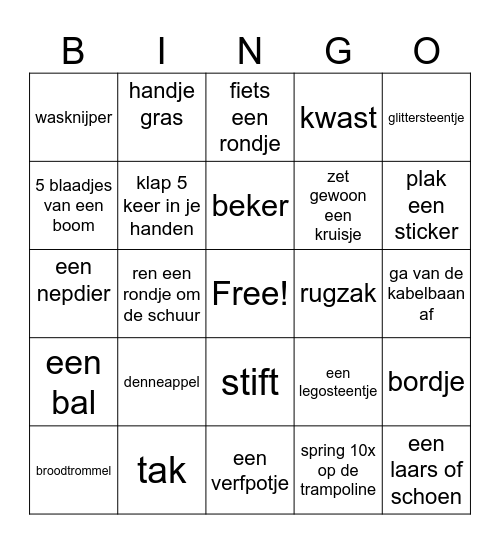 | B | I | N | G | O |
|---|---|---|---|---|
| wasknijper | handje gras | fiets een rondje | kwast | glittersteentje |
| 5 blaadjes van een boom | klap 5 keer in je handen | beker | zet gewoon een kruisje | plak een sticker |
| een nepdier | ren een rondje om de schuur | Free! | rugzak | ga van de kabelbaan af |
| een bal | denneappel | stift | een legosteentje | bordje |
| broodtrommel | tak | een verfpotje | spring 10x op de trampoline | een laars of schoen |